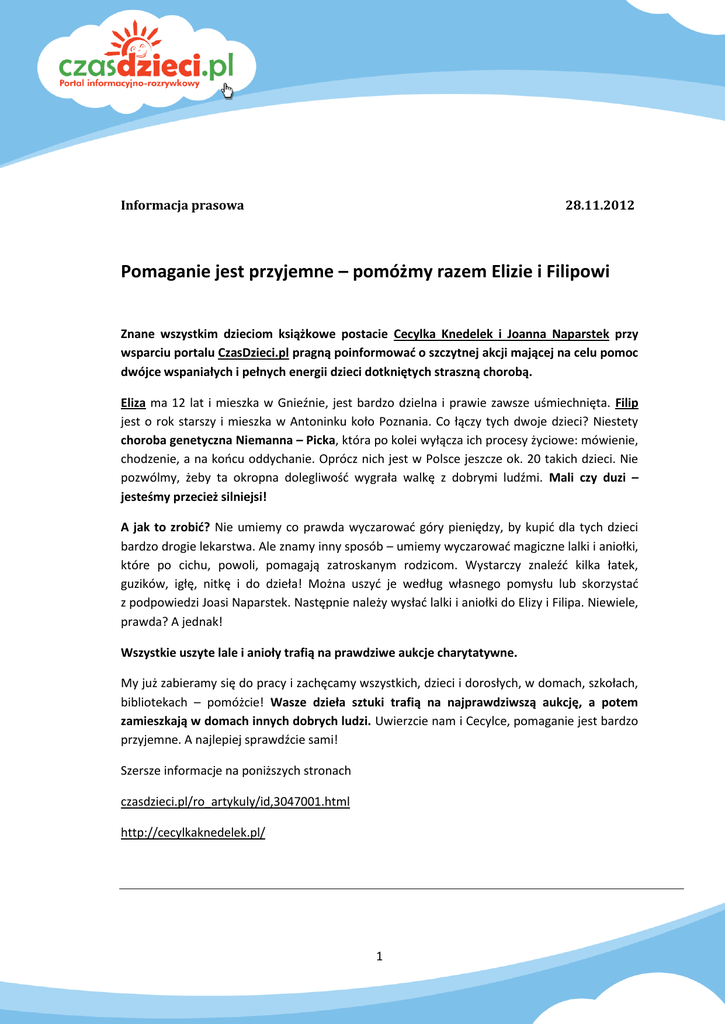 czasdzieci.pl
Portal informacyjno-rozrywkowy

Informacja prasowa 28.11.2012

Pomaganie jest przyjemne – pomóżmy razem Elizie i Filipowi

Znane wszystkim dzieciom książkowe postacie Cecylka Knedelek i Joanna Naparstek przy wsparciu portalu CzasDzieci.pl pragną poinformować o szczytnej akcji mającej na celu pomoc dwójce wspaniałych i pełnych energii dzieci dotkniętych straszną chorobą.

Eliza ma 12 lat i mieszka w Gnieźnie, jest bardzo dzielna i prawie zawsze uśmiechnięta. Filip jest o rok starszy i mieszka w Antoninku koło Poznania. Co łączy tych dwoje dzieci? Niestety choroba genetyczna Niemanna – Picka, która po kolei wyłącza ich procesy życiowe: mówienie, chodzenie, a na końcu oddychanie. Oprócz nich jest w Polsce jeszcze ok. 20 takich dzieci. Nie pozwólmy, żeby ta okropna dolegliwość wygrała walkę z dobrymi ludźmi. Mali czy duzi – jesteśmy przecież silniejsi!

A jak to zrobić? Nie umiemy co prawda wyczarować góry pieniędzy, by kupić dla tych dzieci bardzo drogie lekarstwa. Ale znamy inny sposób – umiemy wyczarować magiczne lalki i aniołki, które po cichu, powoli, pomagają zatroskanym rodzicom. Wystarczy znaleźć kilka łatek, guzików, igłę, nitkę i do dzieła! Można uszyć je według własnego pomysłu lub skorzystać z podpowiedzi Joasi Naparstek. Następnie należy wysłać lalki i aniołki do Elizy i Filipa. Niewiele, prawda? A jednak!

Wszystkie uszyte lale i anioły trafią na prawdziwe aukcje charytatywne.

My już zabieramy się do pracy i zachęcamy wszystkich, dzieci i dorosłych, w domach, szkołach, bibliotekach – pomóżcie! Wasze dzieła sztuki trafią na najprawdziwszą aukcję, a potem zamieszkają w domach innych dobrych ludzi. Uwierzcie nam i Cecylce, pomaganie jest bardzo przyjemne. A najlepiej sprawdźcie sami!

Szersze informacje na poniższych stronach

czasdzieci.pl/ro_artykuly/id,3047001.html

http://cecylkaknedelek.pl/

1